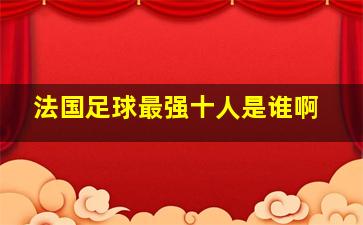 法国足球最强十人是谁啊